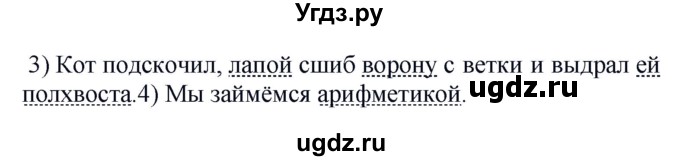 Угдз.ру

3) Кот подскочил, лапой сшиб ворону с ветки и выдрал ей полхвоста.4) Мы займёмся арифметикой. ugdz.ru

ugdz.ru